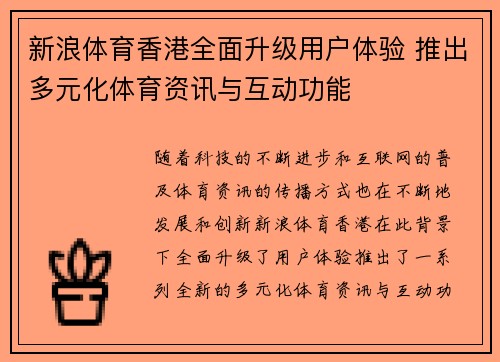 新浪体育香港全面升级用户体验 推出多元化体育资讯与互动功能

随着科技的不断进步和互联网的普及体育资讯的传播方式也在不断地发展和创新新浪体育香港在此背景下全面升级了用户体验推出了一系列全新的多元化体育资讯与互动功